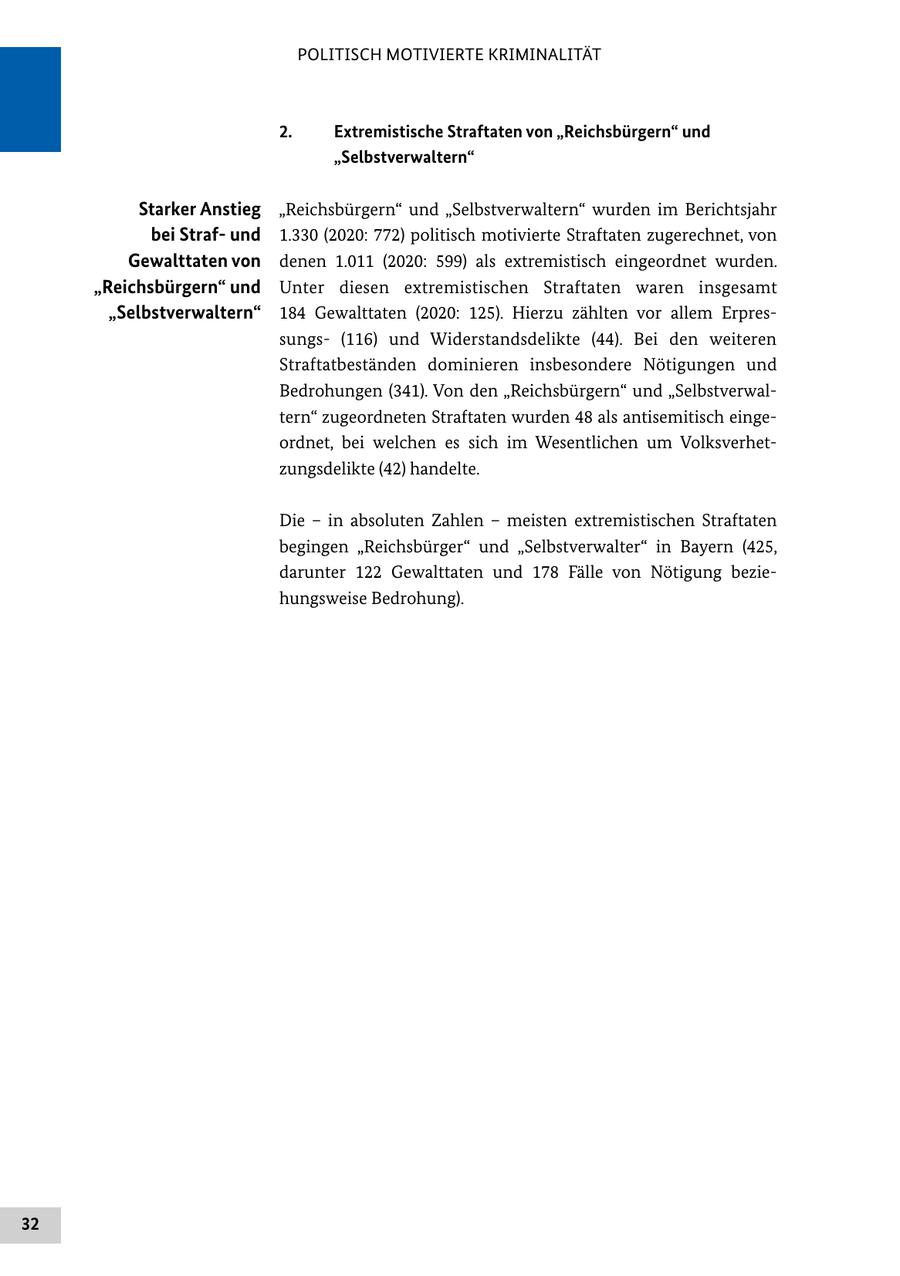 POLITISCH MOTIVIERTE KRIMINALITÄT

2. Extremistische Straftaten von „Reichsbürgern“ und „Selbstverwaltern“

Starker Anstieg bei Straf- und Gewalttaten von „Reichsbürgern“ und „Selbstverwaltern“

„Reichsbürgern“ und „Selbstverwaltern“ wurden im Berichtsjahr 1.330 (2020: 772) politisch motivierte Straftaten zugerechnet, von denen 1.011 (2020: 599) als extremistisch eingeordnet wurden. Unter diesen extremistischen Straftaten waren insgesamt 184 Gewalttaten (2020: 125). Hierzu zählten vor allem Erpressungs- (116) und Widerstandsdelikte (44). Bei den weiteren Straftatbeständen dominieren insbesondere Nötigungen und Bedrohungen (341). Von den „Reichsbürgern“ und „Selbstverwaltern“ zugeordneten Straftaten wurden 48 als antisemitisch eingeordnet, bei welchen es sich im Wesentlichen um Volksverhetzungsdelikte (42) handelte.

Die – in absoluten Zahlen – meisten extremistischen Straftaten begingen „Reichsbürger“ und „Selbstverwalter“ in Bayern (425, darunter 122 Gewalttaten und 178 Fälle von Nötigung beziehungsweise Bedrohung).

32